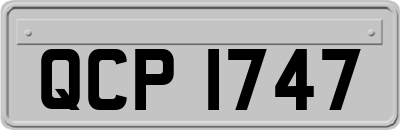 QCP 1747